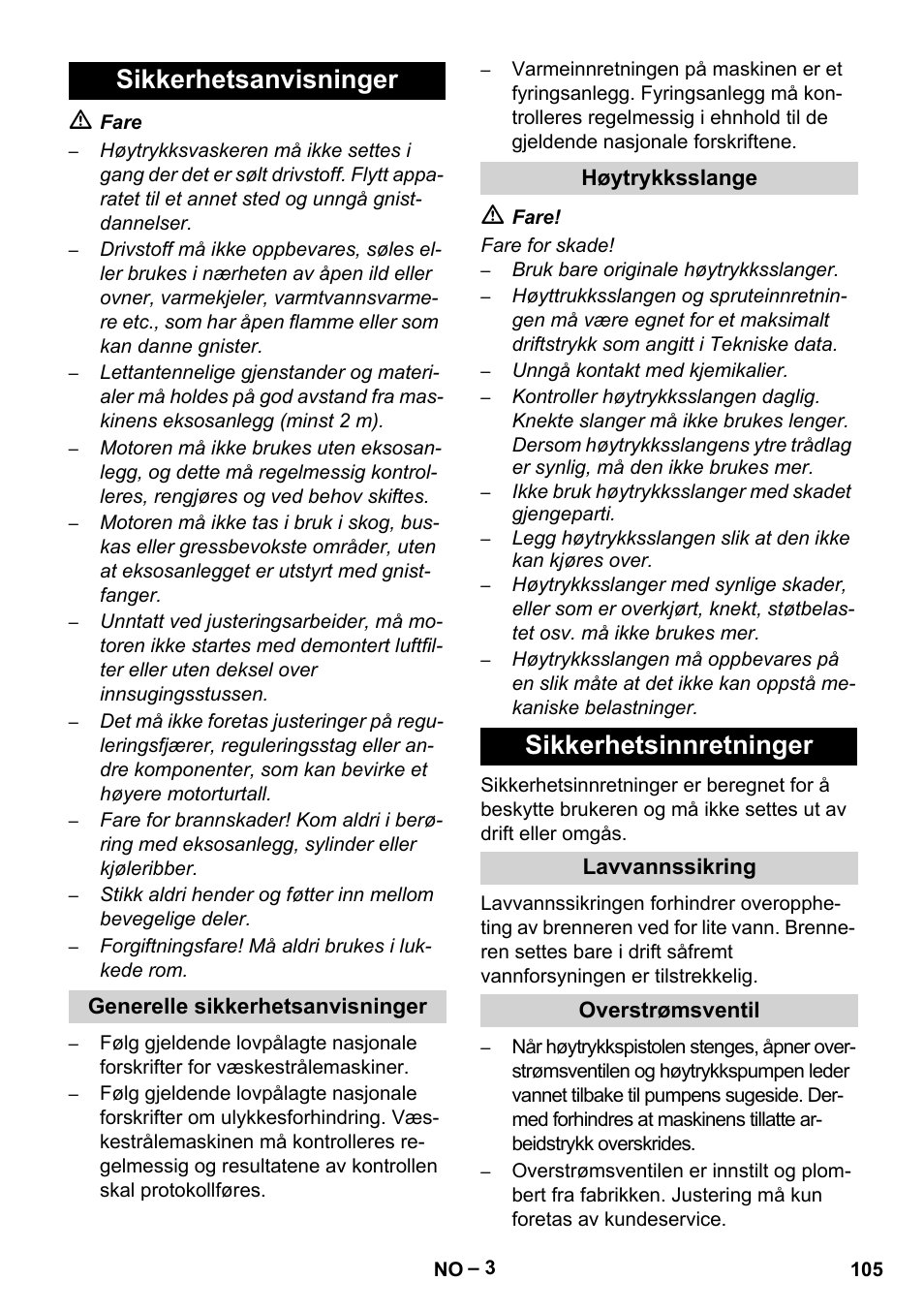 Sikkerhetsanvisninger

Fare

– Høytrykksvaskeren må ikke settes i gang der det er sølt drivstoff. Flytt apparatet til et annet sted og unngå gnistdannelser.
– Drivstoff må ikke oppbevares, søles eller brukes i nærheten av åpen ild eller ovner, varmekjeler, varmtvannsvarmere etc., som har åpen flamme eller som kan danne gnister.
– Lettantennelige gjenstander og materialer må holdes på god avstand fra maskinens eksosanlegg (minst 2 m).
– Motoren må ikke brukes uten eksosanlegg, og dette må regelmessig kontrolleres, rengjøres og ved behov skiftes.
– Motoren må ikke tas i bruk i skog, buskas eller gressbevokste områder, uten at eksosanlegget er utstyrt med gnistfanger.
– Unntatt ved justeringsarbeider, må motoren ikke startes med demontert luftfilter eller uten deksel over innsugingsstussen.
– Det må ikke foretas justeringer på reguleringsfjærer, reguleringsstag eller andre komponenter, som kan bevirke et høyere motorturtall.
– Fare for brannskader! Kom aldri i berøring med eksosanlegg, sylinder eller kjøleribber.
– Stikk aldri hender og føtter inn mellom bevegelige deler.
– Forgiftningsfare! Må aldri brukes i lukkede rom.

Generelle sikkerhetsanvisninger

– Følg gjeldende lovpålagte nasjonale forskrifter for væskestrålemaskiner.
– Følg gjeldende lovpålagte nasjonale forskrifter om ulykkesforhindring. Væskestrålemaskinen må kontrolleres regelmessig og resultatene av kontrollen skal protokollføres.
– Varmeinnretningen på maskinen er et fyringsanlegg. Fyringsanlegg må kontrolleres regelmessig i ehnhold til de gjeldende nasjonale forskriftene.

Høytrykksslange

Fare!

Fare for skade!
– Bruk bare originale høytrykksslanger.
– Høyttrukksslangen og spruteinnretningen må være egnet for et maksimalt driftstrykk som angitt i Tekniske data.
– Unngå kontakt med kjemikalier.
– Kontroller høytrykksslangen daglig. Knekte slanger må ikke brukes lenger. Dersom høytrykksslangens ytre trådlag er synlig, må den ikke brukes mer.
– Ikke bruk høytrykksslanger med skadet gjengeparti.
– Legg høytrykksslangen slik at den ikke kan kjøres over.
– Høytrykksslanger med synlige skader, eller som er overkjørt, knekt, støtbelastet osv. må ikke brukes mer.
– Høytrykksslangen må oppbevares på en slik måte at det ikke kan oppstå mekaniske belastninger.

Sikkerhetsinnretninger

Sikkerhetsinnretninger er beregnet for å beskytte brukeren og må ikke settes ut av drift eller omgås.

Lavvannssikring

Lavvannssikringen forhindrer overoppheting av brenneren ved for lite vann. Brenneren settes bare i drift såfremt vannforsyningen er tilstrekkelig.

Overstrømsventil

– Når høytrykkspistolen stenges, åpner overstrømsventilen og høytrykkspumpen leder vannet tilbake til pumpens sugeside. Dermed forhindres at maskinens tillatte arbeidstrykk overskrides.
– Overstrømsventilen er innstilt og plombert fra fabrikken. Justering må kun foretas av kundeservice.

NO – 3
105